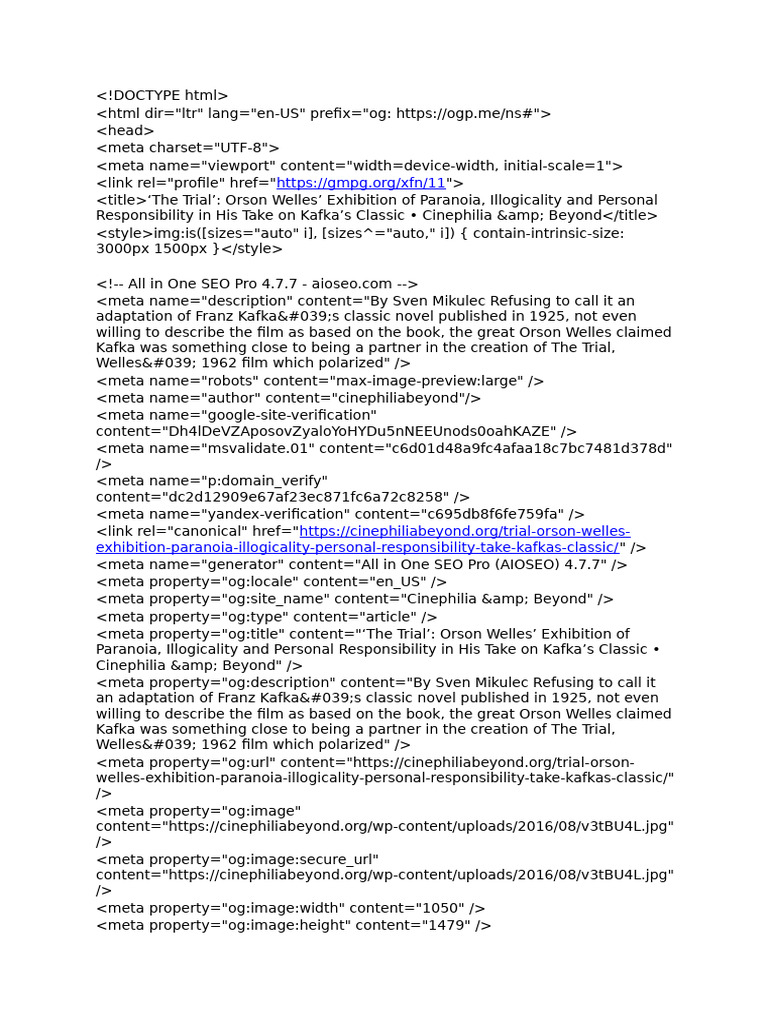 <!DOCTYPE html>
<html dir="ltr" lang="en-US" prefix="og: https://ogp.me/ns#">
<head>
<meta charset="UTF-8">
<meta name="viewport" content="width=device-width, initial-scale=1">
<link rel="profile" href="https://gmpg.org/xfn/11">
<title>‘The Trial’: Orson Welles’ Exhibition of Paranoia, Illogicality and Personal Responsibility in His Take on Kafka’s Classic • Cinephilia &amp; Beyond</title>
<style>img:is([sizes="auto" i], [sizes^="auto," i]) { contain-intrinsic-size: 3000px 1500px }</style>

<!-- All in One SEO Pro 4.7.7 - aioseo.com -->
<meta name="description" content="By Sven Mikulec Refusing to call it an adaptation of Franz Kafka&#039;s classic novel published in 1925, not even willing to describe the film as based on the book, the great Orson Welles claimed Kafka was something close to being a partner in the creation of The Trial, Welles&#039; 1962 film which polarized" />
<meta name="robots" content="max-image-preview:large" />
<meta name="author" content="cinephiliabeyond"/>
<meta name="google-site-verification" content="Dh4lDeVZAposovZyaloYoHYDu5nNEEUnods0oahKAZE" />
<meta name="msvalidate.01" content="c6d01d48a9fc4afaa18c7bc7481d378d" />
<meta name="p:domain_verify" content="dc2d12909e67af23ec871fc6a72c8258" />
<meta name="yandex-verification" content="c695db8f6fe759fa" />
<link rel="canonical" href="https://cinephiliabeyond.org/trial-orson-welles-exhibition-paranoia-illogicality-personal-responsibility-take-kafkas-classic/" />
<meta name="generator" content="All in One SEO Pro (AIOSEO) 4.7.7" />
<meta property="og:locale" content="en_US" />
<meta property="og:site_name" content="Cinephilia &amp; Beyond" />
<meta property="og:type" content="article" />
<meta property="og:title" content="‘The Trial’: Orson Welles’ Exhibition of Paranoia, Illogicality and Personal Responsibility in His Take on Kafka’s Classic • Cinephilia &amp; Beyond" />
<meta property="og:description" content="By Sven Mikulec Refusing to call it an adaptation of Franz Kafka&#039;s classic novel published in 1925, not even willing to describe the film as based on the book, the great Orson Welles claimed Kafka was something close to being a partner in the creation of The Trial, Welles&#039; 1962 film which polarized" />
<meta property="og:url" content="https://cinephiliabeyond.org/trial-orson-welles-exhibition-paranoia-illogicality-personal-responsibility-take-kafkas-classic/" />
<meta property="og:image" content="https://cinephiliabeyond.org/wp-content/uploads/2016/08/v3tBU4L.jpg" />
<meta property="og:image:secure_url" content="https://cinephiliabeyond.org/wp-content/uploads/2016/08/v3tBU4L.jpg" />
<meta property="og:image:width" content="1050" />
<meta property="og:image:height" content="1479" />